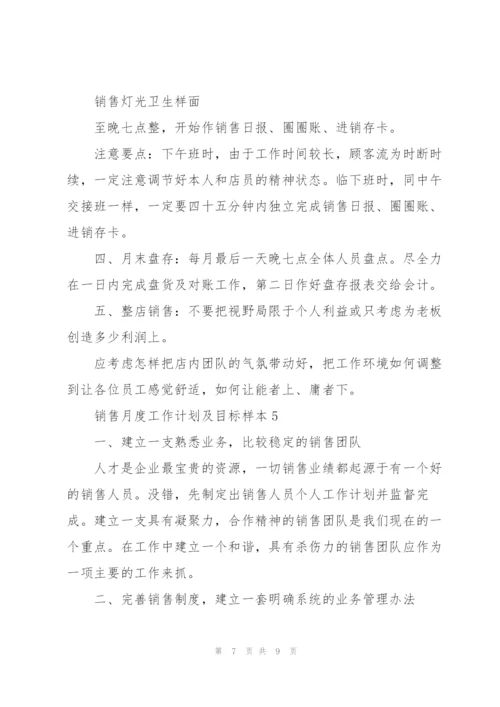 销售灯光卫生样面

至晚七点整，开始作销售日报、圈圈账、进销存卡。

注意要点：下午班时，由于工作时间较长，顾客流为时断时续，一定注意调节好本人和店员的精神状态。临下班时，同中午交接班一样，一定要四十五分钟内独立完成销售日报、圈圈账、进销存卡。

四、月末盘存：每月最后一天晚七点全体人员盘点。尽全力在一日内完成盘货及对账工作，第二日作好盘存报表交给会计。

五、整店销售：不要把视野局限于个人利益或只考虑为老板创造多少利润上。

应考虑怎样把店内团队的气氛带动好，把工作环境如何调整到让各位员工感觉舒适，如何让能者上、庸者下。

销售月度工作计划及目标样本5

一、建立一支熟悉业务，比较稳定的销售团队

人才是企业最宝贵的资源，一切销售业绩都起源于有一个好的销售人员。没错，先制定出销售人员个人工作计划并监督完成。建立一支具有凝聚力，合作精神的销售团队是我们现在的一个重点。在工作中建立一个和谐，具有杀伤力的销售团队应作为一项主要的工作来抓。

二、完善销售制度，建立一套明确系统的业务管理办法

第 7 页 共 9 页